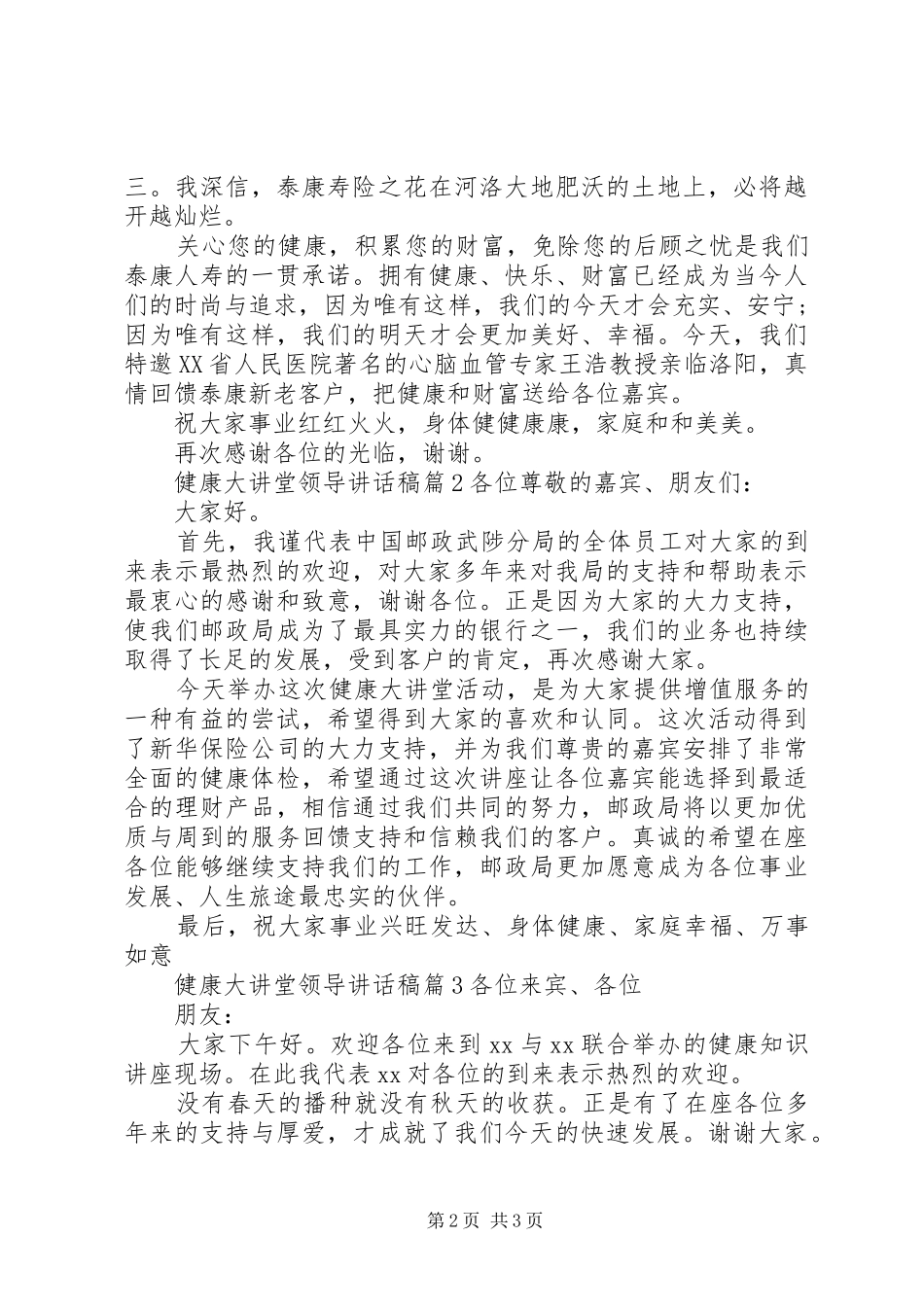 三。我深信，泰康寿险之花在河洛大地肥沃的土地上，必将越开越灿烂。

关心您的健康，积累您的财富，免除您的后顾之忧是我们泰康人寿的一贯承诺。拥有健康、快乐、财富已经成为当今人们的时尚与追求，因为唯有这样，我们的今天才会充实、安宁；因为唯有这样，我们的明天才会更加美好、幸福。今天，我们特邀XX省人民医院著名的心脑血管专家王浩教授亲临洛阳，真情回馈泰康新老客户，把健康和财富送给各位嘉宾。

祝大家事业红红火火，身体健健康康，家庭和和美美。

再次感谢各位的光临，谢谢。

健康大讲堂领导讲话稿篇2各位尊敬的嘉宾、朋友们：

大家好。

首先，我谨代表中国邮政武陟分局的全体员工对大家的到来表示最热烈的欢迎，对大家多年来对我局的支持和帮助表示最衷心的感谢和致意，谢谢各位。正是因为大家的大力支持，使我们邮政局成为了最具实力的银行之一，我们的业务也持续取得了长足的发展，受到客户的肯定，再次感谢大家。

今天举办这次健康大讲堂活动，是为大家提供增值服务的一种有益的尝试，希望得到大家的喜欢和认同。这次活动得到了新华保险公司的大力支持，并为我们尊贵的嘉宾安排了非常全面的健康体检，希望通过这次讲座让各位嘉宾能选择到最适合的理财产品，相信通过我们共同的努力，邮政局将以更加优质与周到的服务回馈支持和信赖我们的客户。真诚的希望在座各位能够继续支持我们的工作，邮政局更加愿意成为各位事业发展、人生旅途最忠实的伙伴。

最后，祝大家事业兴旺发达、身体健康、家庭幸福、万事如意

健康大讲堂领导讲话稿篇3各位来宾、各位

朋友：

大家下午好。欢迎各位来到xx与xx联合举办的健康知识讲座现场。在此我代表xx对各位的到来表示热烈的欢迎。

没有春天的播种就没有秋天的收获。正是有了在座各位多年来的支持与厚爱，才成就了我们今天的快速发展。谢谢大家。

第2页 共3页